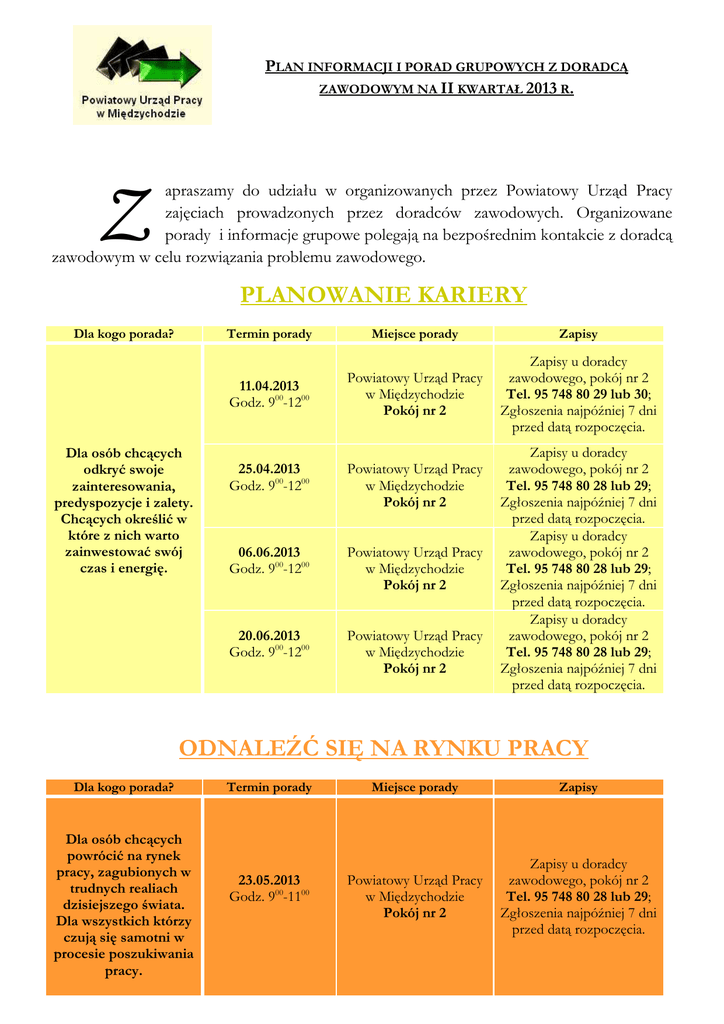 Powiatowy Urząd Pracy w Międzychodzie

PLAN INFORMACJI I PORAD GRUPOWYCH Z DORADCĄ ZAWODOWYM NA II KWARTAŁ 2013 R.

Zapraszamy do udziału w organizowanych przez Powiatowy Urząd Pracy zajęciach prowadzonych przez doradców zawodowych. Organizowane porady i informacje grupowe polegają na bezpośrednim kontakcie z doradcą zawodowym w celu rozwiązania problemu zawodowego.

PLANOWANIE KARIERY

| Dla kogo porada? | Termin porady | Miejsce porady | Zapisy |
|---|---|---|---|
| Dla osób chcących odkryć swoje zainteresowania, predyspozycje i zalety. Chcących określić w które z nich warto zainwestować swój czas i energię. | 11.04.2013 Godz. $9^{00}$-$12^{00}$ | Powiatowy Urząd Pracy w Międzychodzie Pokój nr 2 | Zapisy u doradcy zawodowego, pokój nr 2 Tel. 95 748 80 29 lub 30; Zgłoszenia najpóźniej 7 dni przed datą rozpoczęcia. |
| | 25.04.2013 Godz. $9^{00}$-$12^{00}$ | Powiatowy Urząd Pracy w Międzychodzie Pokój nr 2 | Zapisy u doradcy zawodowego, pokój nr 2 Tel. 95 748 80 28 lub 29; Zgłoszenia najpóźniej 7 dni przed datą rozpoczęcia. |
| | 06.06.2013 Godz. $9^{00}$-$12^{00}$ | Powiatowy Urząd Pracy w Międzychodzie Pokój nr 2 | Zapisy u doradcy zawodowego, pokój nr 2 Tel. 95 748 80 28 lub 29; Zgłoszenia najpóźniej 7 dni przed datą rozpoczęcia. |
| | 20.06.2013 Godz. $9^{00}$-$12^{00}$ | Powiatowy Urząd Pracy w Międzychodzie Pokój nr 2 | Zapisy u doradcy zawodowego, pokój nr 2 Tel. 95 748 80 28 lub 29; Zgłoszenia najpóźniej 7 dni przed datą rozpoczęcia. |

ODNALEŹĆ SIĘ NA RYNKU PRACY

| Dla kogo porada? | Termin porady | Miejsce porady | Zapisy |
|---|---|---|---|
| Dla osób chcących powrócić na rynek pracy, zagubionych w trudnych realiach dzisiejszego świata. Dla wszystkich którzy czują się samotni w procesie poszukiwania pracy. | 23.05.2013 Godz. $9^{00}$-$11^{00}$ | Powiatowy Urząd Pracy w Międzychodzie Pokój nr 2 | Zapisy u doradcy zawodowego, pokój nr 2 Tel. 95 748 80 28 lub 29; Zgłoszenia najpóźniej 7 dni przed datą rozpoczęcia. |